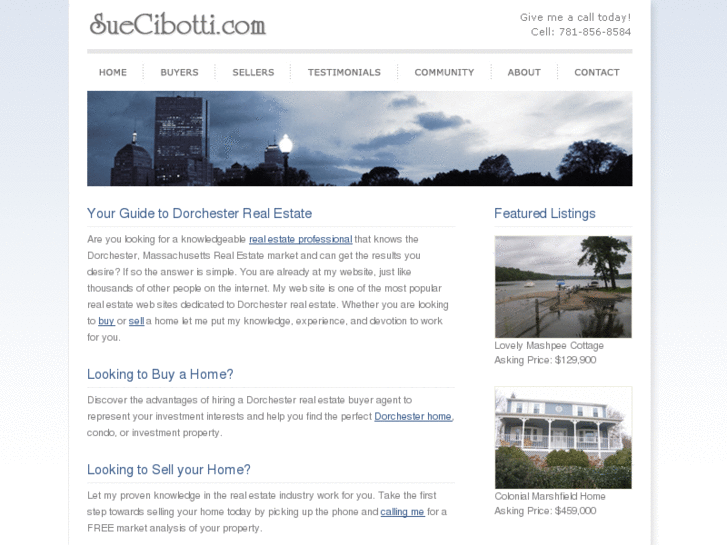 SueCibotti.com

Give me a call today!
Cell: 781-856-8584

HOME BUYERS SELLERS TESTIMONIALS COMMUNITY ABOUT CONTACT

Your Guide to Dorchester Real Estate

Are you looking for a knowledgeable real estate professional that knows the Dorchester, Massachusetts Real Estate market and can get the results you desire? If so the answer is simple. You are already at my website, just like thousands of other people on the internet. My web site is one of the most popular real estate web sites dedicated to Dorchester real estate. Whether you are looking to buy or sell a home let me put my knowledge, experience, and devotion to work for you.

Looking to Buy a Home?

Discover the advantages of hiring a Dorchester real estate buyer agent to represent your investment interests and help you find the perfect Dorchester home, condo, or investment property.

Looking to Sell your Home?

Let my proven knowledge in the real estate industry work for you. Take the first step towards selling your home today by picking up the phone and calling me for a FREE market analysis of your property.

Featured Listings

Lovely Mashpee Cottage
Asking Price: $129,900

Colonial Marshfield Home
Asking Price: $459,000